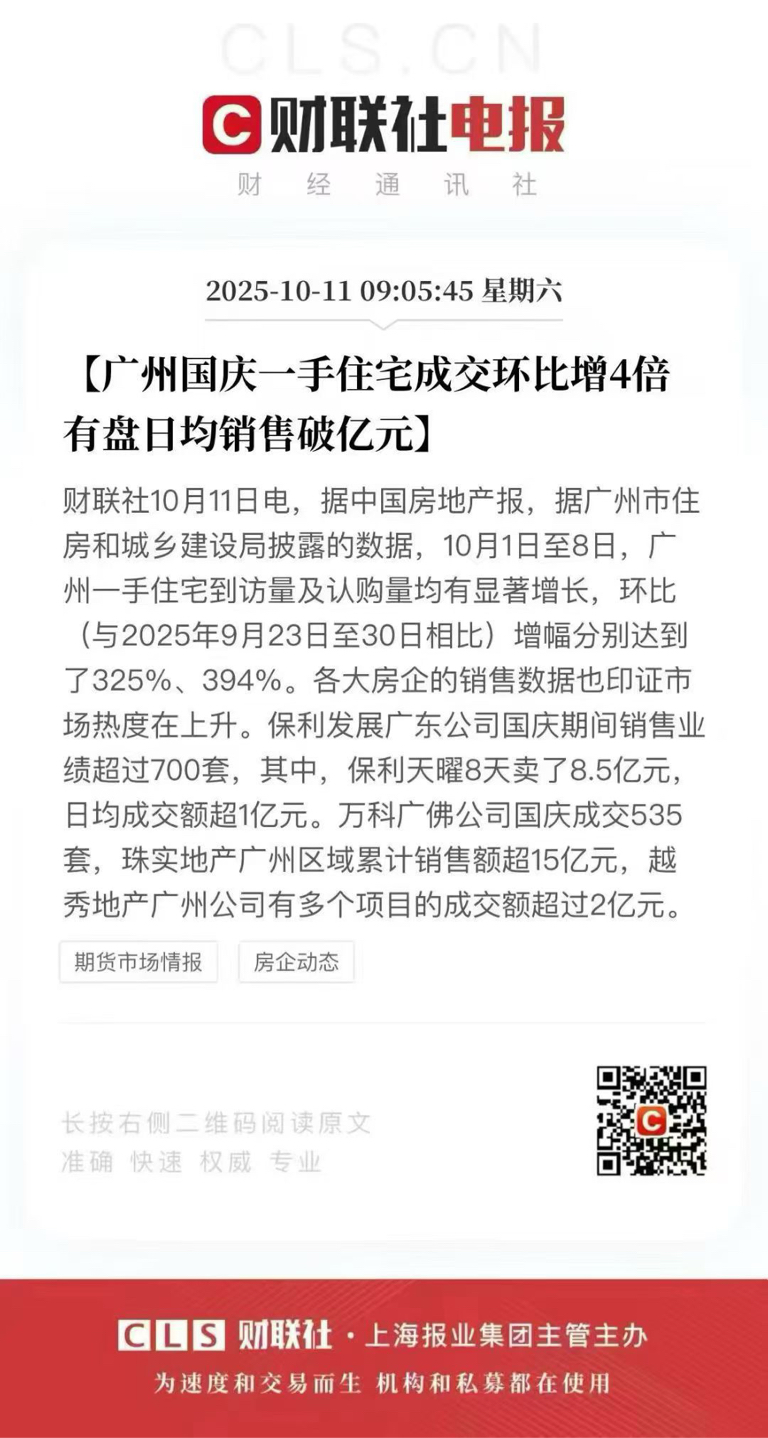 CLS.CN

C 财联社电报

财 经 通 讯 社

2025-10-11 09:05:45 星期六

【广州国庆一手住宅成交环比增4倍 有盘日均销售破亿元】

财联社10月11日电，据中国房地产报，据广州市住房和城乡建设局披露的数据，10月1日至8日，广州一手住宅到访量及认购量均有显著增长，环比（与2025年9月23日至30日相比）增幅分别达到了325%、394%。各大房企的销售数据也印证市场热度在上升。保利发展广东公司国庆期间销售业绩超过700套，其中，保利天曜8天卖了8.5亿元，日均成交额超1亿元。万科广佛公司国庆成交535套，珠实地产广州区域累计销售额超15亿元，越秀地产广州公司有多个项目的成交额超过2亿元。

期货市场情报

房企动态

长按右侧二维码阅读原文

准确 快速 权威 专业

CLS 财联社 · 上海报业集团主管主办

为速度和交易而生 机构和私募都在使用